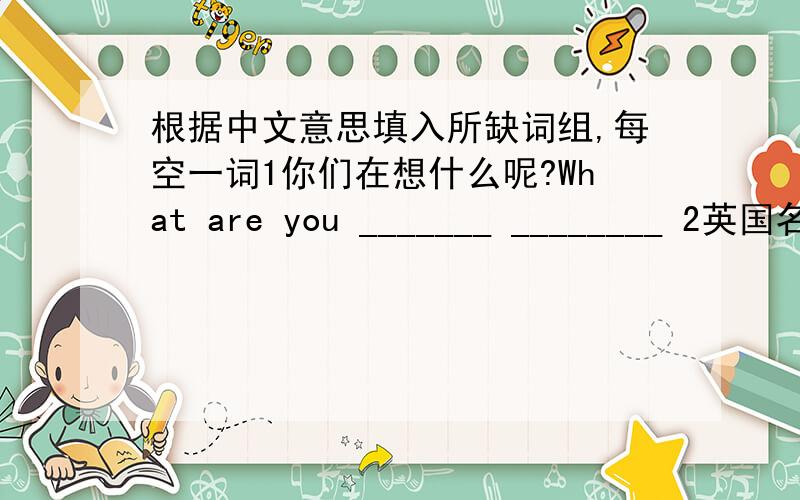 tiger

根据中文意思填入所缺词组,每空一词1你们在想什么呢?What are you _______ ________ 2英国名